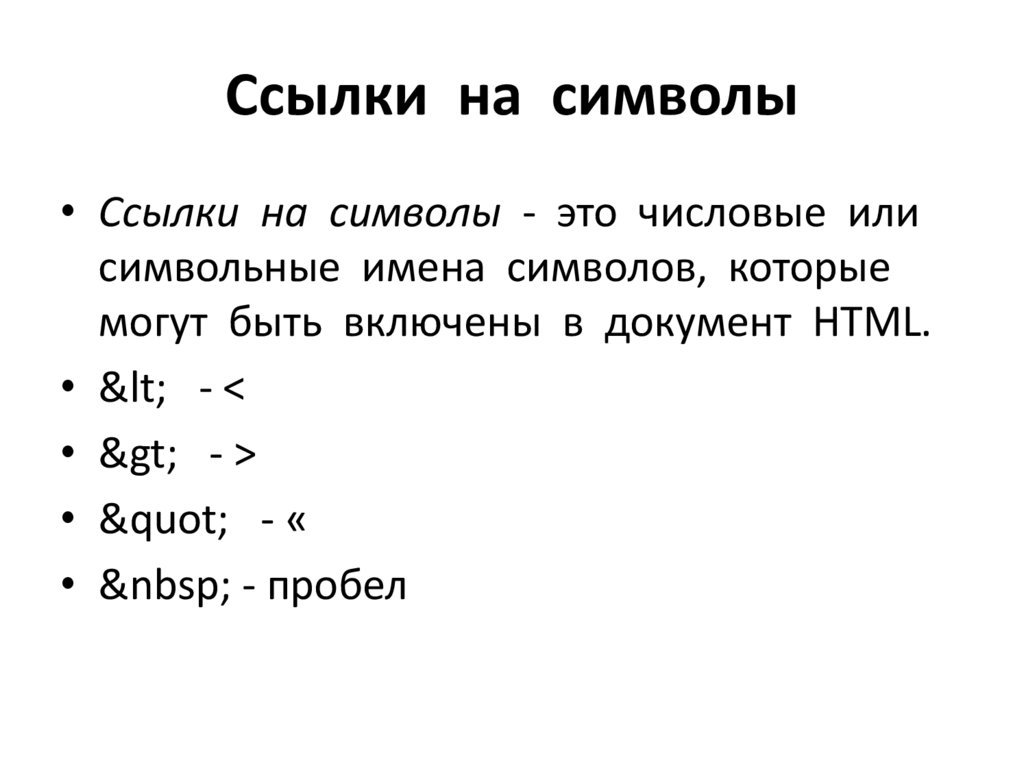 Ссылки на символы

• Ссылки на символы - это числовые или символьные имена символов, которые могут быть включены в документ HTML.
• &lt; - <
• &gt; - >
• &quot; - «
• &nbsp; - пробел